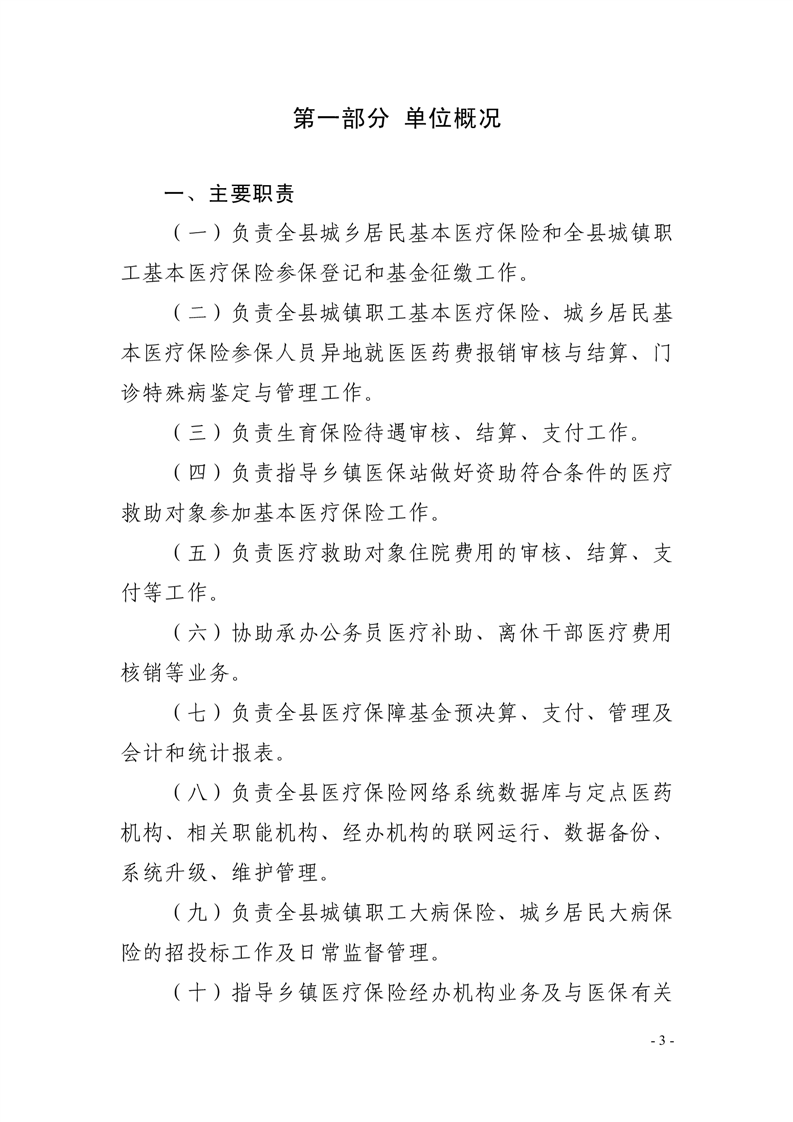 第一部分 单位概况

一、主要职责

（一）负责全县城乡居民基本医疗保险和全县城镇职工基本医疗保险参保登记和基金征缴工作。

（二）负责全县城镇职工基本医疗保险、城乡居民基本医疗保险参保人员异地就医医药费报销审核与结算、门诊特殊病鉴定与管理工作。

（三）负责生育保险待遇审核、结算、支付工作。

（四）负责指导乡镇医保站做好资助符合条件的医疗救助对象参加基本医疗保险工作。

（五）负责医疗救助对象住院费用的审核、结算、支付等工作。

（六）协助承办公务员医疗补助、离休干部医疗费用核销等业务。

（七）负责全县医疗保障基金预决算、支付、管理及会计和统计报表。

（八）负责全县医疗保险网络系统数据库与定点医药机构、相关职能机构、经办机构的联网运行、数据备份、系统升级、维护管理。

（九）负责全县城镇职工大病保险、城乡居民大病保险的招投标工作及日常监督管理。

（十）指导乡镇医疗保险经办机构业务及与医保有关

- 3 -